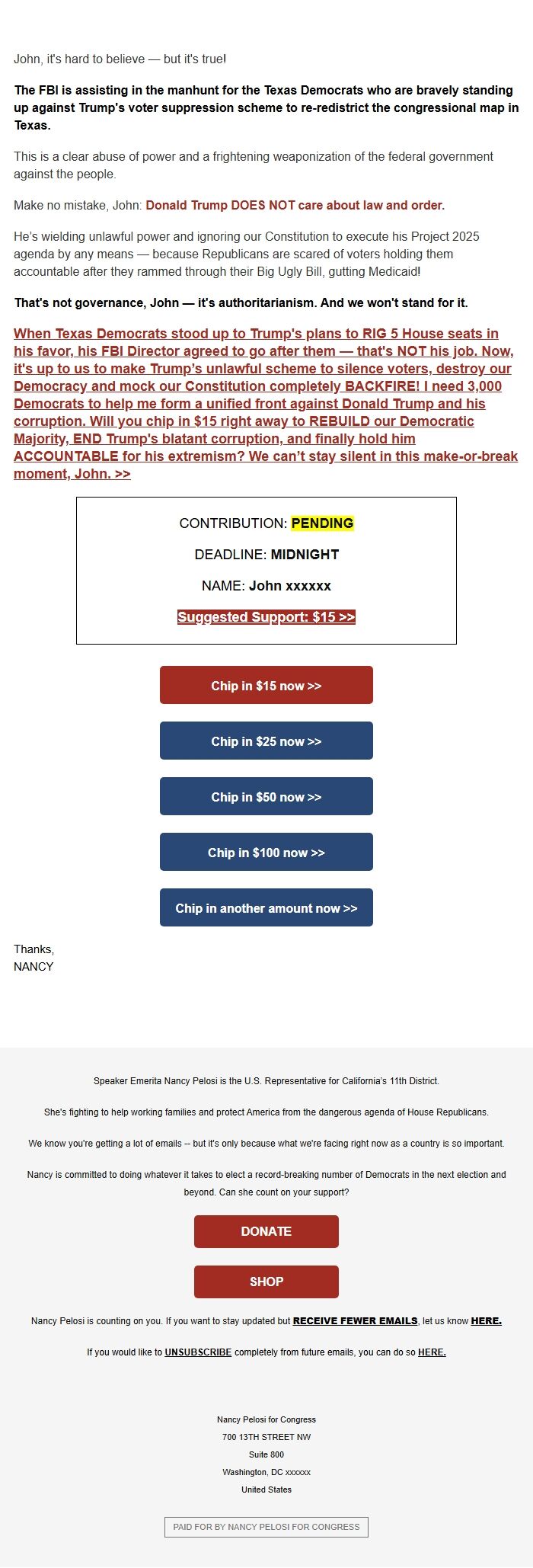 John, it's hard to believe — but it's true!

The FBI is assisting in the manhunt for the Texas Democrats who are bravely standing up against Trump's voter suppression scheme to re-redistrict the congressional map in Texas.

This is a clear abuse of power and a frightening weaponization of the federal government against the people.

Make no mistake, John: Donald Trump DOES NOT care about law and order.

He's wielding unlawful power and ignoring our Constitution to execute his Project 2025 agenda by any means — because Republicans are scared of voters holding them accountable after they rammed through their Big Ugly Bill, gutting Medicaid!

That's not governance, John — it's authoritarianism. And we won't stand for it.

When Texas Democrats stood up to Trump's plans to RIG 5 House seats in his favor, his FBI Director agreed to go after them — that's NOT his job. Now, it's up to us to make Trump's unlawful scheme to silence voters, destroy our Democracy and mock our Constitution completely BACKFIRE! I need 3,000 Democrats to help me form a unified front against Donald Trump and his corruption. Will you chip in $15 right away to REBUILD our Democratic Majority, END Trump's blatant corruption, and finally hold him ACCOUNTABLE for his extremism? We can't stay silent in this make-or-break moment, John. >>

CONTRIBUTION: PENDING

DEADLINE: MIDNIGHT

NAME: John xxxxxx

Suggested Support: $15 >>

Chip in $15 now >>

Chip in $25 now >>

Chip in $50 now >>

Chip in $100 now >>

Chip in another amount now >>

Thanks,
NANCY

Speaker Emerita Nancy Pelosi is the U.S. Representative for California's 11th District.

She's fighting to help working families and protect America from the dangerous agenda of House Republicans.

We know you're getting a lot of emails -- but it's only because what we're facing right now as a country is so important.

Nancy is committed to doing whatever it takes to elect a record-breaking number of Democrats in the next election and beyond. Can she count on your support?

DONATE

SHOP

Nancy Pelosi is counting on you. If you want to stay updated but RECEIVE FEWER EMAILS, let us know HERE.

If you would like to UNSUBSCRIBE completely from future emails, you can do so HERE.

Nancy Pelosi for Congress
700 13TH STREET NW
Suite 800
Washington, DC xxxxxx
United States

PAID FOR BY NANCY PELOSI FOR CONGRESS